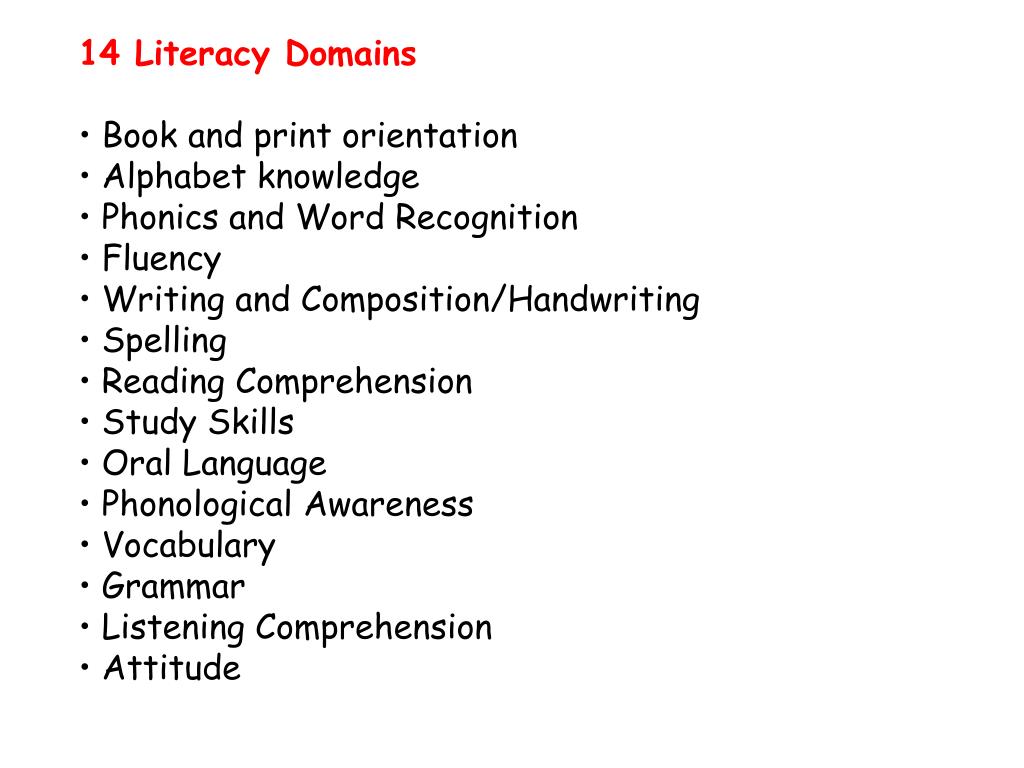 14 Literacy Domains

• Book and print orientation
• Alphabet knowledge
• Phonics and Word Recognition
• Fluency
• Writing and Composition/Handwriting
• Spelling
• Reading Comprehension
• Study Skills
• Oral Language
• Phonological Awareness
• Vocabulary
• Grammar
• Listening Comprehension
• Attitude